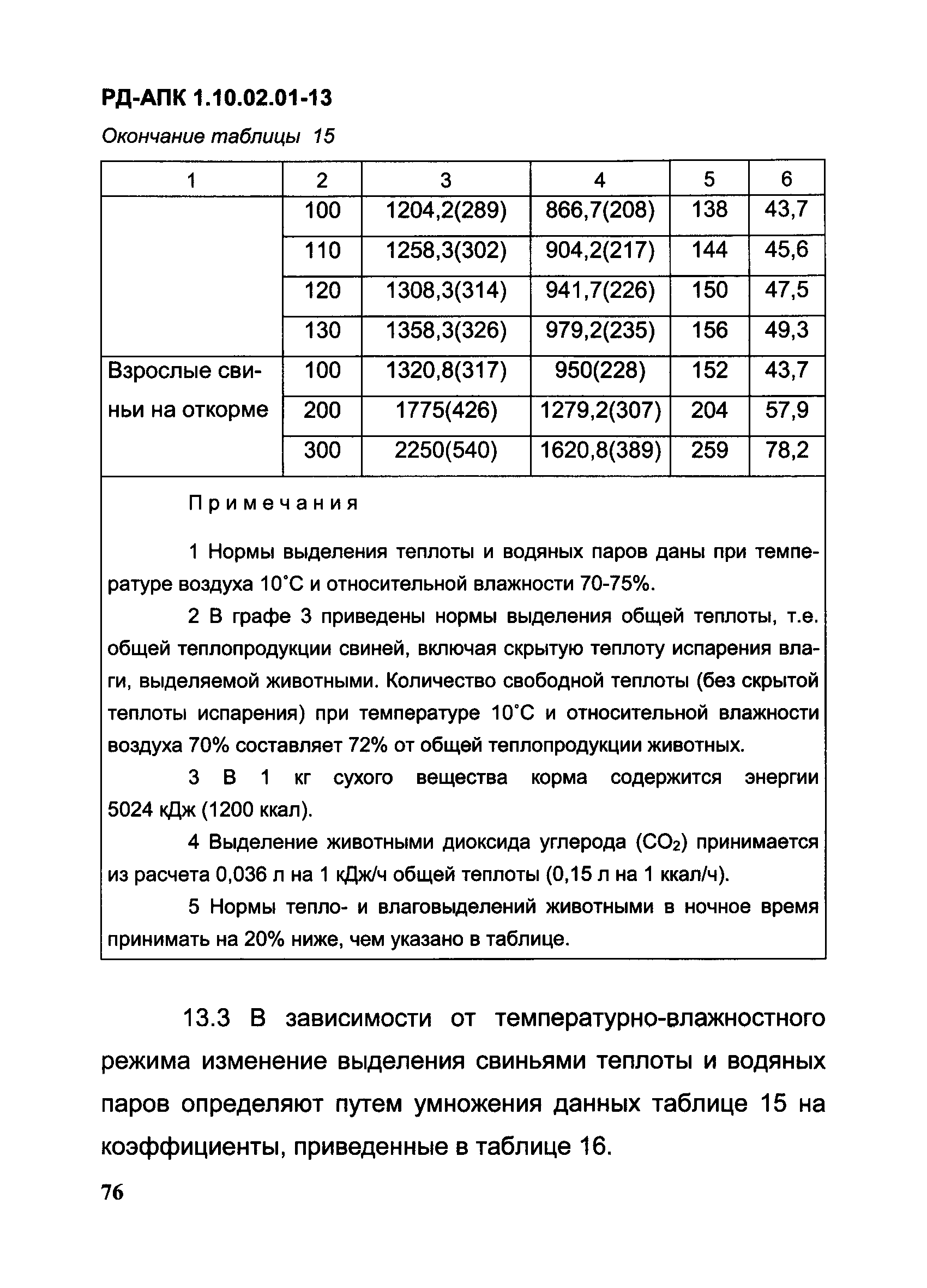 РД-АПК 1.10.02.01-13

Окончание таблицы 15

| 1 | 2 | 3 | 4 | 5 | 6 |
|---|---|---|---|---|---|
| | 100 | 1204,2(289) | 866,7(208) | 138 | 43,7 |
| | 110 | 1258,3(302) | 904,2(217) | 144 | 45,6 |
| | 120 | 1308,3(314) | 941,7(226) | 150 | 47,5 |
| | 130 | 1358,3(326) | 979,2(235) | 156 | 49,3 |
| Взрослые свиньи на откорме | 100 | 1320,8(317) | 950(228) | 152 | 43,7 |
| | 200 | 1775(426) | 1279,2(307) | 204 | 57,9 |
| | 300 | 2250(540) | 1620,8(389) | 259 | 78,2 |

Примечания

1 Нормы выделения теплоты и водяных паров даны при температуре воздуха 10°С и относительной влажности 70-75%.

2 В графе 3 приведены нормы выделения общей теплоты, т.е. общей теплопродукции свиней, включая скрытую теплоту испарения влаги, выделяемой животными. Количество свободной теплоты (без скрытой теплоты испарения) при температуре 10°С и относительной влажности воздуха 70% составляет 72% от общей теплопродукции животных.

3 В 1 кг сухого вещества корма содержится энергии 5024 кДж (1200 ккал).

4 Выделение животными диоксида углерода ($CO_2$) принимается из расчета 0,036 л на 1 кДж/ч общей теплоты (0,15 л на 1 ккал/ч).

5 Нормы тепло- и влаговыделений животными в ночное время принимать на 20% ниже, чем указано в таблице.

13.3 В зависимости от температурно-влажностного режима изменение выделения свиньями теплоты и водяных паров определяют путем умножения данных таблице 15 на коэффициенты, приведенные в таблице 16.

76